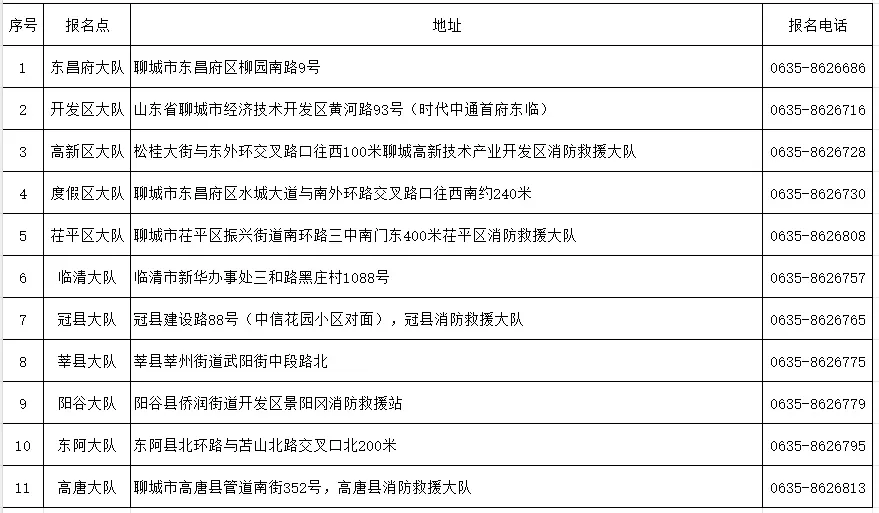 | 序号 | 报名点 | 地址 | 报名电话 |
|---|---|---|---|
| 1 | 东昌府大队 | 聊城市东昌府区柳园南路9号 | 0635-8626686 |
| 2 | 开发区大队 | 山东省聊城市经济技术开发区黄河路93号（时代中通首府东临） | 0635-8626716 |
| 3 | 高新区大队 | 松桂大街与东外环交叉路口往西100米聊城高新技术产业开发区消防救援大队 | 0635-8626728 |
| 4 | 度假区大队 | 聊城市东昌府区水城大道与南外环路交叉路口往西南约240米 | 0635-8626730 |
| 5 | 茌平区大队 | 聊城市茌平区振兴街道南环路三中南门东400米茌平区消防救援大队 | 0635-8626808 |
| 6 | 临清大队 | 临清市新华办事处三和路黑庄村1088号 | 0635-8626757 |
| 7 | 冠县大队 | 冠县建设路88号（中信花园小区对面），冠县消防救援大队 | 0635-8626765 |
| 8 | 莘县大队 | 莘县莘州街道武阳街中段路北 | 0635-8626775 |
| 9 | 阳谷大队 | 阳谷县侨润街道开发区景阳冈消防救援站 | 0635-8626779 |
| 10 | 东阿大队 | 东阿县北环路与苫山北路交叉口北200米 | 0635-8626795 |
| 11 | 高唐大队 | 聊城市高唐县管道南街352号，高唐县消防救援大队 | 0635-8626813 |